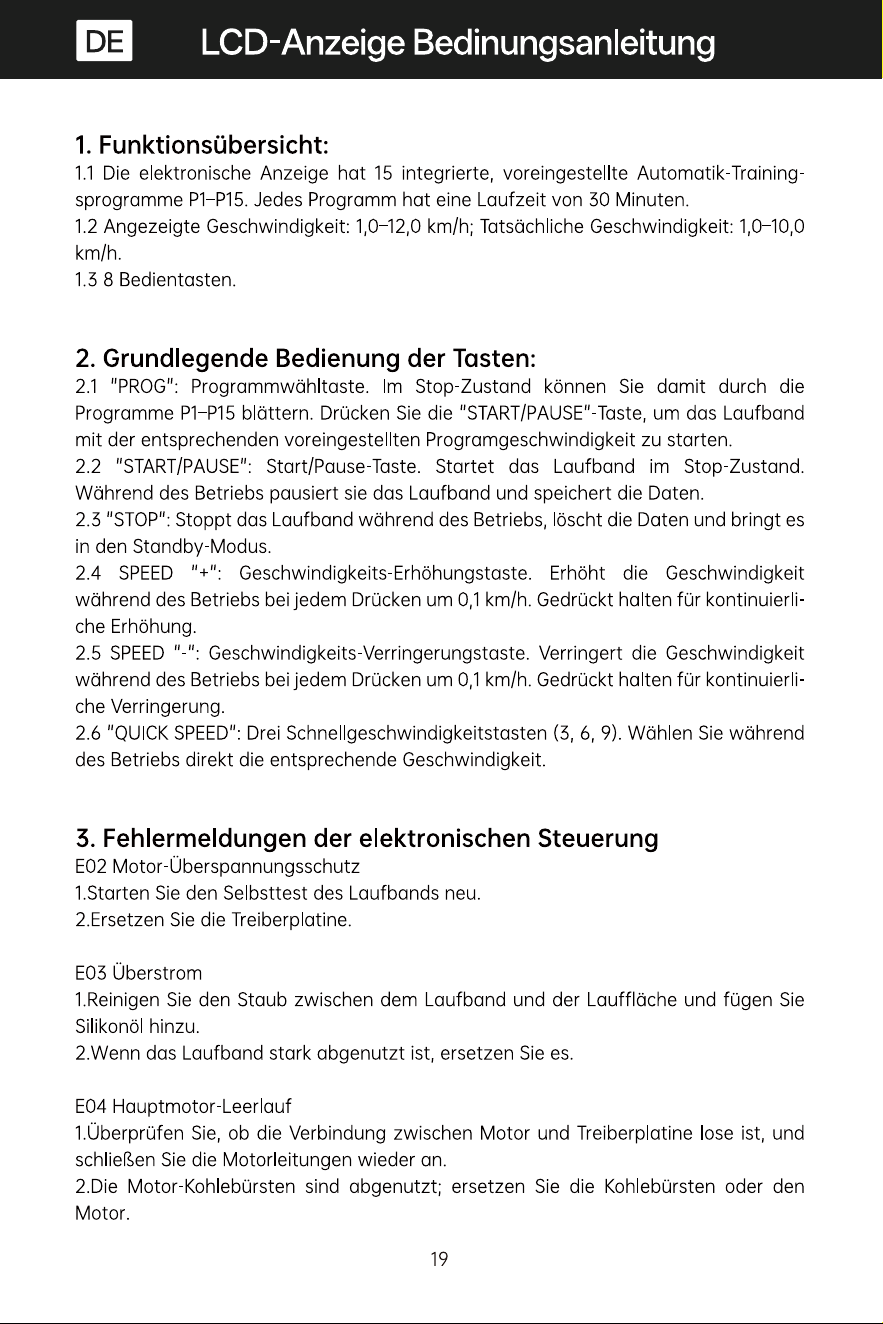 DE LCD-Anzeige Bedinungsanleitung

1. Funktionsübersicht:

1.1 Die elektronische Anzeige hat 15 integrierte, voreingestellte Automatik-Trainingsprogramme P1–P15. Jedes Programm hat eine Laufzeit von 30 Minuten.

1.2 Angezeigte Geschwindigkeit: 1,0–12,0 km/h; Tatsächliche Geschwindigkeit: 1,0–10,0 km/h.

1.3 8 Bedientasten.

2. Grundlegende Bedienung der Tasten:

2.1 "PROG": Programmwähltaste. Im Stop-Zustand können Sie damit durch die Programme P1–P15 blättern. Drücken Sie die "START/PAUSE"-Taste, um das Laufband mit der entsprechenden voreingestellten Programgeschwindigkeit zu starten.

2.2 "START/PAUSE": Start/Pause-Taste. Startet das Laufband im Stop-Zustand. Während des Betriebs pausiert sie das Laufband und speichert die Daten.

2.3 "STOP": Stoppt das Laufband während des Betriebs, löscht die Daten und bringt es in den Standby-Modus.

2.4 SPEED "+": Geschwindigkeits-Erhöhungstaste. Erhöht die Geschwindigkeit während des Betriebs bei jedem Drücken um 0,1 km/h. Gedrückt halten für kontinuierliche Erhöhung.

2.5 SPEED "-": Geschwindigkeits-Verringerungstaste. Verringert die Geschwindigkeit während des Betriebs bei jedem Drücken um 0,1 km/h. Gedrückt halten für kontinuierliche Verringerung.

2.6 "QUICK SPEED": Drei Schnellgeschwindigkeitstasten (3, 6, 9). Wählen Sie während des Betriebs direkt die entsprechende Geschwindigkeit.

3. Fehlermeldungen der elektronischen Steuerung

E02 Motor-Überspannungsschutz
1.Starten Sie den Selbsttest des Laufbands neu.
2.Ersetzen Sie die Treiberplatine.

E03 Überstrom
1.Reinigen Sie den Staub zwischen dem Laufband und der Lauffläche und fügen Sie Silikonöl hinzu.
2.Wenn das Laufband stark abgenutzt ist, ersetzen Sie es.

E04 Hauptmotor-Leerlauf
1.Überprüfen Sie, ob die Verbindung zwischen Motor und Treiberplatine lose ist, und schließen Sie die Motorleitungen wieder an.
2.Die Motor-Kohlebürsten sind abgenutzt; ersetzen Sie die Kohlebürsten oder den Motor.

19